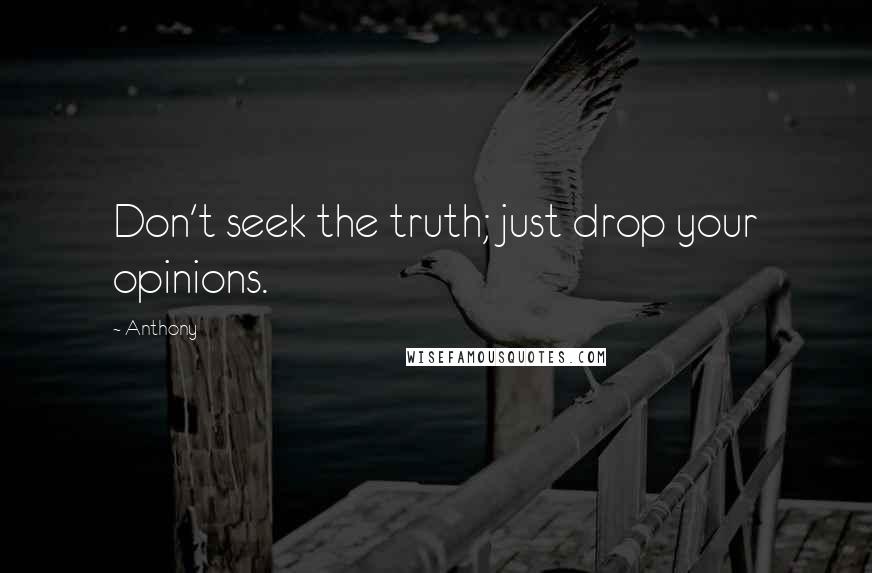 Don't seek the truth; just drop your opinions.

~ Anthony

WISEFAMOUSQUOTES.COM